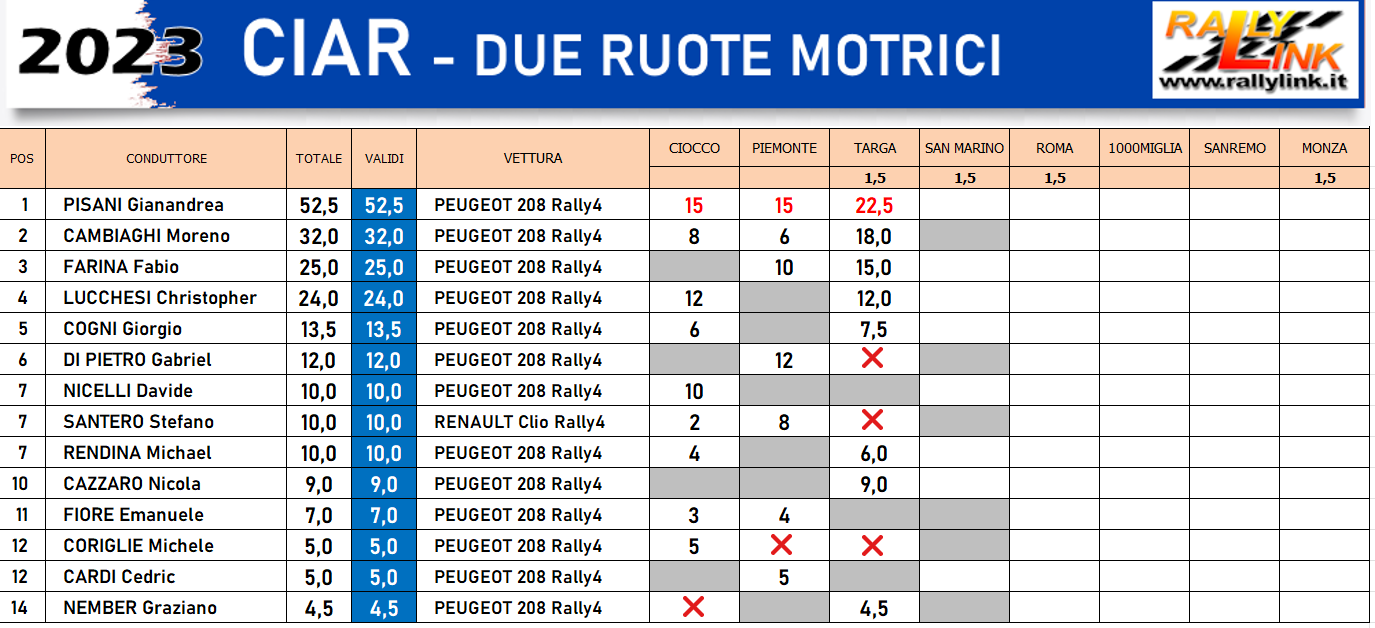 2023 CIAR - DUE RUOTE MOTRICI

RALLY LINK www.rallylink.it

| POS | CONDUTTORE | TOTALE | VALIDI | VETTURA | CIOCCO | PIEMONTE | TARGA | SAN MARINO | ROMA | 1000MIGLIA | SANREMO | MONZA |
|---|---|---|---|---|---|---|---|---|---|---|---|---|
| | | | | | | | 1,5 | 1,5 | 1,5 | | | 1,5 |
| 1 | PISANI Gianandrea | 52,5 | 52,5 | PEUGEOT 208 Rally4 | 15 | 15 | 22,5 | | | | | |
| 2 | CAMBIAGHI Moreno | 32,0 | 32,0 | PEUGEOT 208 Rally4 | 8 | 6 | 18,0 | | | | | |
| 3 | FARINA Fabio | 25,0 | 25,0 | PEUGEOT 208 Rally4 | | 10 | 15,0 | | | | | |
| 4 | LUCCHESI Christopher | 24,0 | 24,0 | PEUGEOT 208 Rally4 | 12 | | 12,0 | | | | | |
| 5 | COGNI Giorgio | 13,5 | 13,5 | PEUGEOT 208 Rally4 | 6 | | 7,5 | | | | | |
| 6 | DI PIETRO Gabriel | 12,0 | 12,0 | PEUGEOT 208 Rally4 | | 12 | ✕ | | | | | |
| 7 | NICELLI Davide | 10,0 | 10,0 | PEUGEOT 208 Rally4 | 10 | | | | | | | |
| 7 | SANTERO Stefano | 10,0 | 10,0 | RENAULT Clio Rally4 | 2 | 8 | ✕ | | | | | |
| 7 | RENDINA Michael | 10,0 | 10,0 | PEUGEOT 208 Rally4 | 4 | | 6,0 | | | | | |
| 10 | CAZZARO Nicola | 9,0 | 9,0 | PEUGEOT 208 Rally4 | | | 9,0 | | | | | |
| 11 | FIORE Emanuele | 7,0 | 7,0 | PEUGEOT 208 Rally4 | 3 | 4 | | | | | | |
| 12 | CORIGLIE Michele | 5,0 | 5,0 | PEUGEOT 208 Rally4 | 5 | ✕ | ✕ | | | | | |
| 12 | CARDI Cedric | 5,0 | 5,0 | PEUGEOT 208 Rally4 | | 5 | | | | | | |
| 14 | NEMBER Graziano | 4,5 | 4,5 | PEUGEOT 208 Rally4 | ✕ | | 4,5 | | | | | |